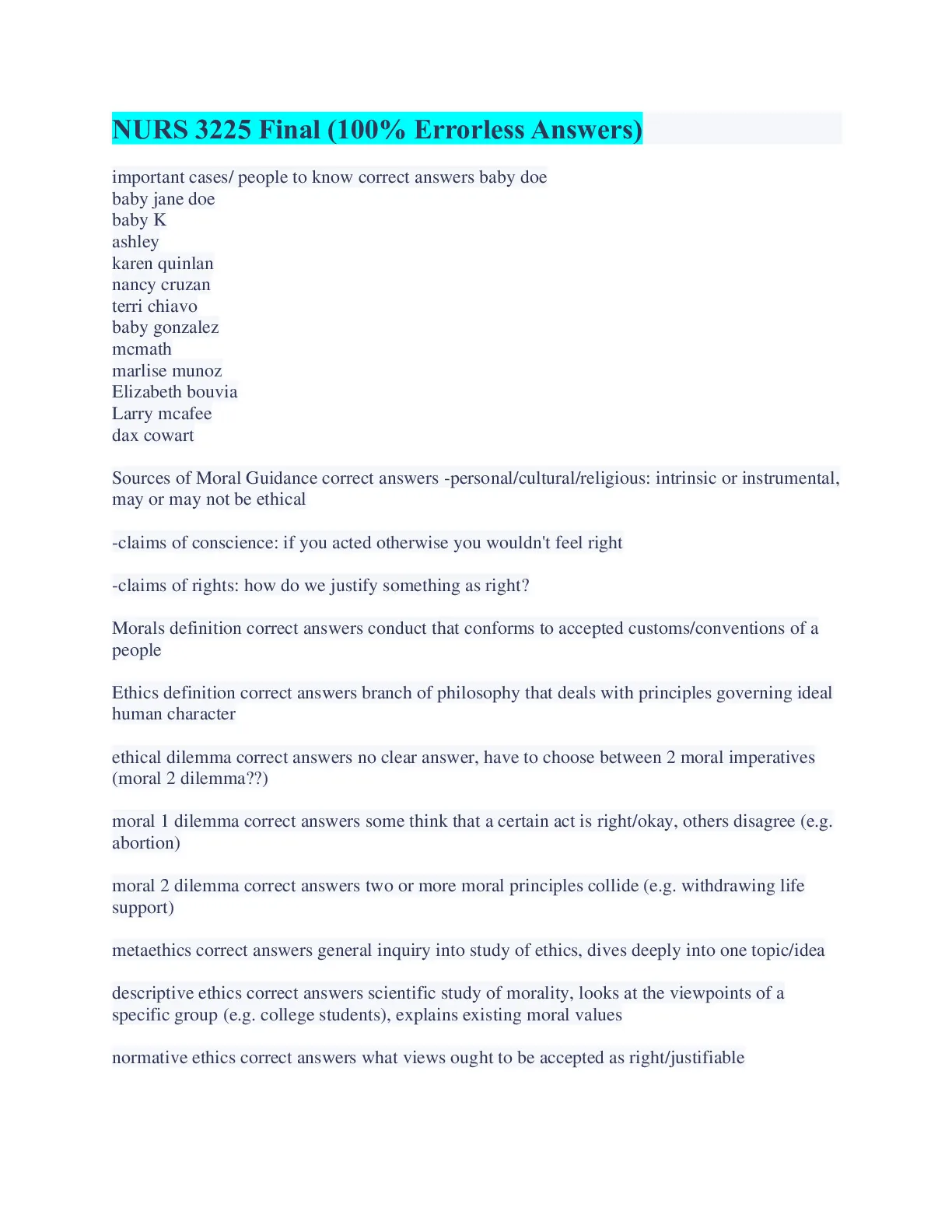 NURS 3225 Final (100% Errorless Answers)

important cases/ people to know correct answers baby doe
baby jane doe
baby K
ashley
karen quinlan
nancy cruzan
terri chiavo
baby gonzalez
mcmath
marlise munoz
Elizabeth bouvia
Larry mcafee
dax cowart

Sources of Moral Guidance correct answers -personal/cultural/religious: intrinsic or instrumental, may or may not be ethical

-claims of conscience: if you acted otherwise you wouldn't feel right

-claims of rights: how do we justify something as right?

Morals definition correct answers conduct that conforms to accepted customs/conventions of a people

Ethics definition correct answers branch of philosophy that deals with principles governing ideal human character

ethical dilemma correct answers no clear answer, have to choose between 2 moral imperatives (moral 2 dilemma??)

moral 1 dilemma correct answers some think that a certain act is right/okay, others disagree (e.g. abortion)

moral 2 dilemma correct answers two or more moral principles collide (e.g. withdrawing life support)

metaethics correct answers general inquiry into study of ethics, dives deeply into one topic/idea

descriptive ethics correct answers scientific study of morality, looks at the viewpoints of a specific group (e.g. college students), explains existing moral values

normative ethics correct answers what views ought to be accepted as right/justifiable